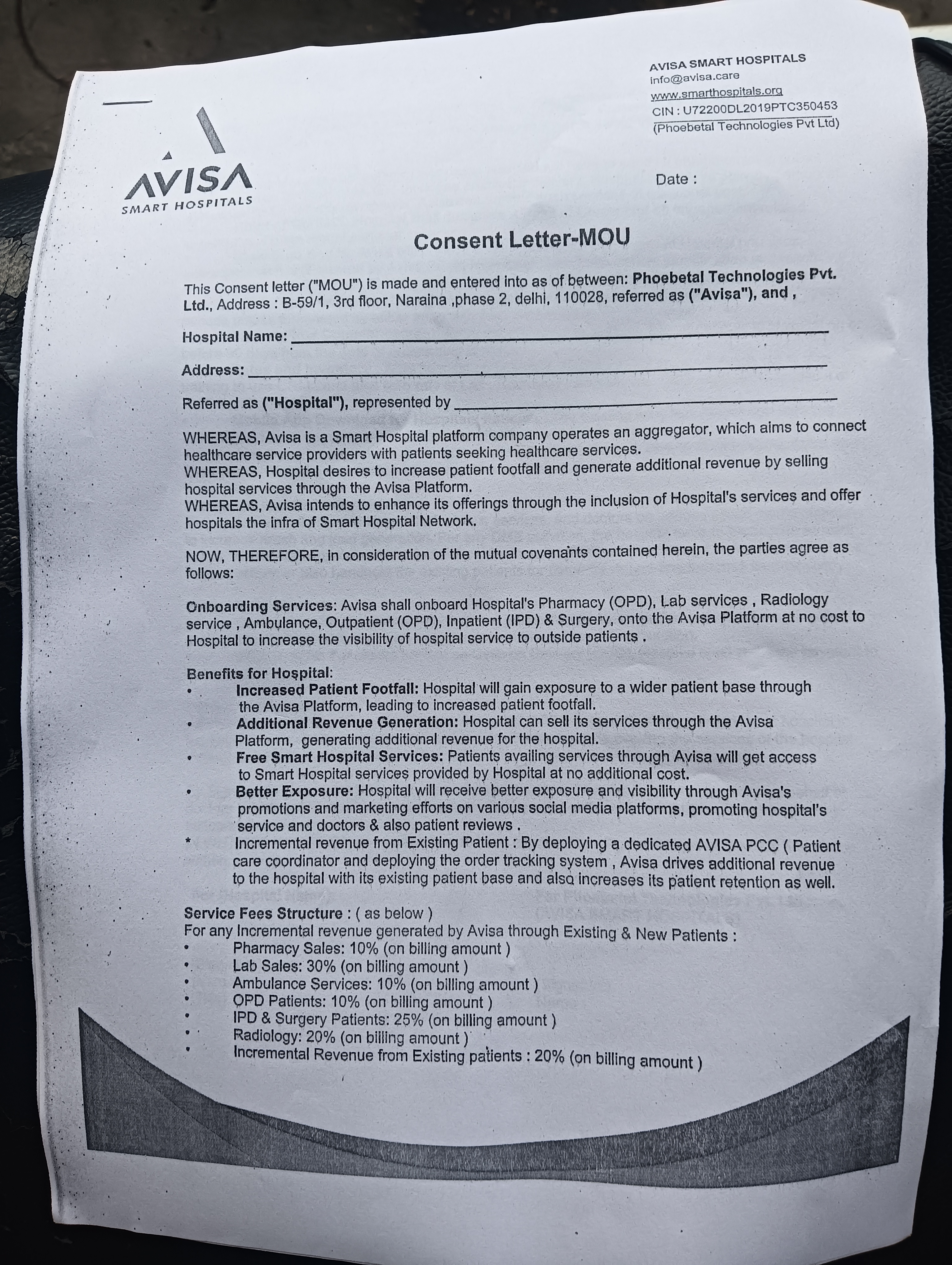 AVISA SMART HOSPITALS
info@avisa.care
www.smarthospitals.org
CIN : U72200DL2019PTC350453
(Phoebetal Technologies Pvt Ltd)

AVISA
SMART HOSPITALS

Date :

Consent Letter-MOU

This Consent letter ("MOU") is made and entered into as of between: Phoebetal Technologies Pvt. Ltd., Address : B-59/1, 3rd floor, Naraina ,phase 2, delhi, 110028, referred as ("Avisa"), and ,

Hospital Name:

Address:

Referred as ("Hospital"), represented by

WHEREAS, Avisa is a Smart Hospital platform company operates an aggregator, which aims to connect healthcare service providers with patients seeking healthcare services.
WHEREAS, Hospital desires to increase patient footfall and generate additional revenue by selling hospital services through the Avisa Platform.
WHEREAS, Avisa intends to enhance its offerings through the inclusion of Hospital's services and offer hospitals the infra of Smart Hospital Network.

NOW, THEREFORE, in consideration of the mutual covenants contained herein, the parties agree as follows:

Onboarding Services: Avisa shall onboard Hospital's Pharmacy (OPD), Lab services , Radiology service , Ambulance, Outpatient (OPD), Inpatient (IPD) & Surgery, onto the Avisa Platform at no cost to Hospital to increase the visibility of hospital service to outside patients .

Benefits for Hospital:
• Increased Patient Footfall: Hospital will gain exposure to a wider patient base through the Avisa Platform, leading to increased patient footfall.
• Additional Revenue Generation: Hospital can sell its services through the Avisa Platform, generating additional revenue for the hospital.
• Free Smart Hospital Services: Patients availing services through Avisa will get access to Smart Hospital services provided by Hospital at no additional cost.
• Better Exposure: Hospital will receive better exposure and visibility through Avisa's promotions and marketing efforts on various social media platforms, promoting hospital's service and doctors & also patient reviews .
* Incremental revenue from Existing Patient : By deploying a dedicated AVISA PCC ( Patient care coordinator and deploying the order tracking system , Avisa drives additional revenue to the hospital with its existing patient base and also increases its patient retention as well.

Service Fees Structure : ( as below )
For any Incremental revenue generated by Avisa through Existing & New Patients :
• Pharmacy Sales: 10% (on billing amount )
• Lab Sales: 30% (on billing amount )
• Ambulance Services: 10% (on billing amount )
• OPD Patients: 10% (on billing amount )
• IPD & Surgery Patients: 25% (on billing amount )
• Radiology: 20% (on billing amount )
• Incremental Revenue from Existing patients : 20% (on billing amount )